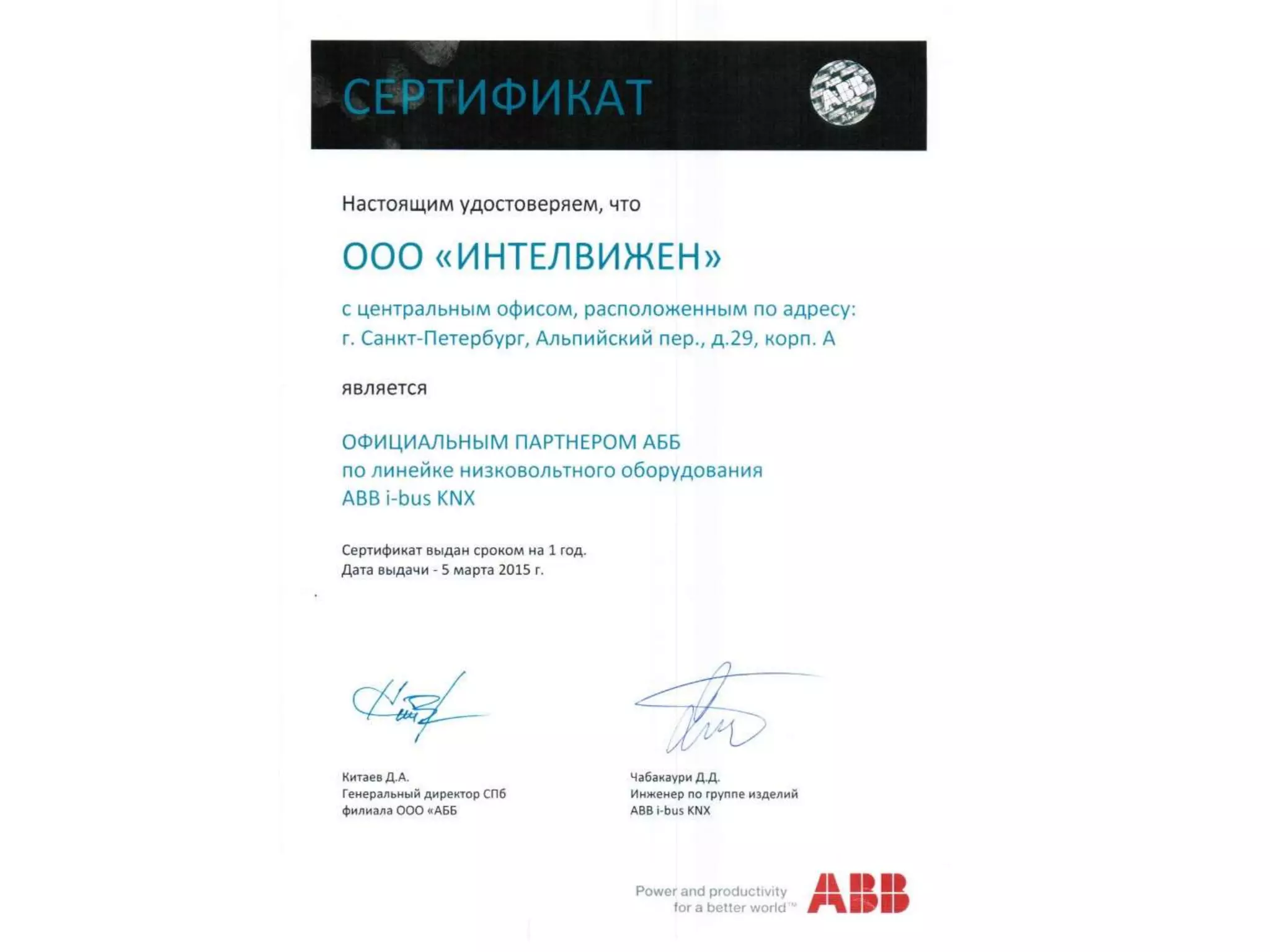 СЕРТИФИКАТ

ABB

Настоящим удостоверяем, что

ООО «ИНТЕЛВИЖЕН»

с центральным офисом, расположенным по адресу:
г. Санкт-Петербург, Альпийский пер., д.29, корп. А

является

ОФИЦИАЛЬНЫМ ПАРТНЕРОМ АББ
по линейке низковольтного оборудования
ABB i-bus KNX

Сертификат выдан сроком на 1 год.
Дата выдачи - 5 марта 2015 г.

Китаев Д.А.
Генеральный директор СПб
филиала ООО «АББ

Чабакаури Д.Д.
Инженер по группе изделий
ABB i-bus KNX

Power and productivity
for a better world™ ABB